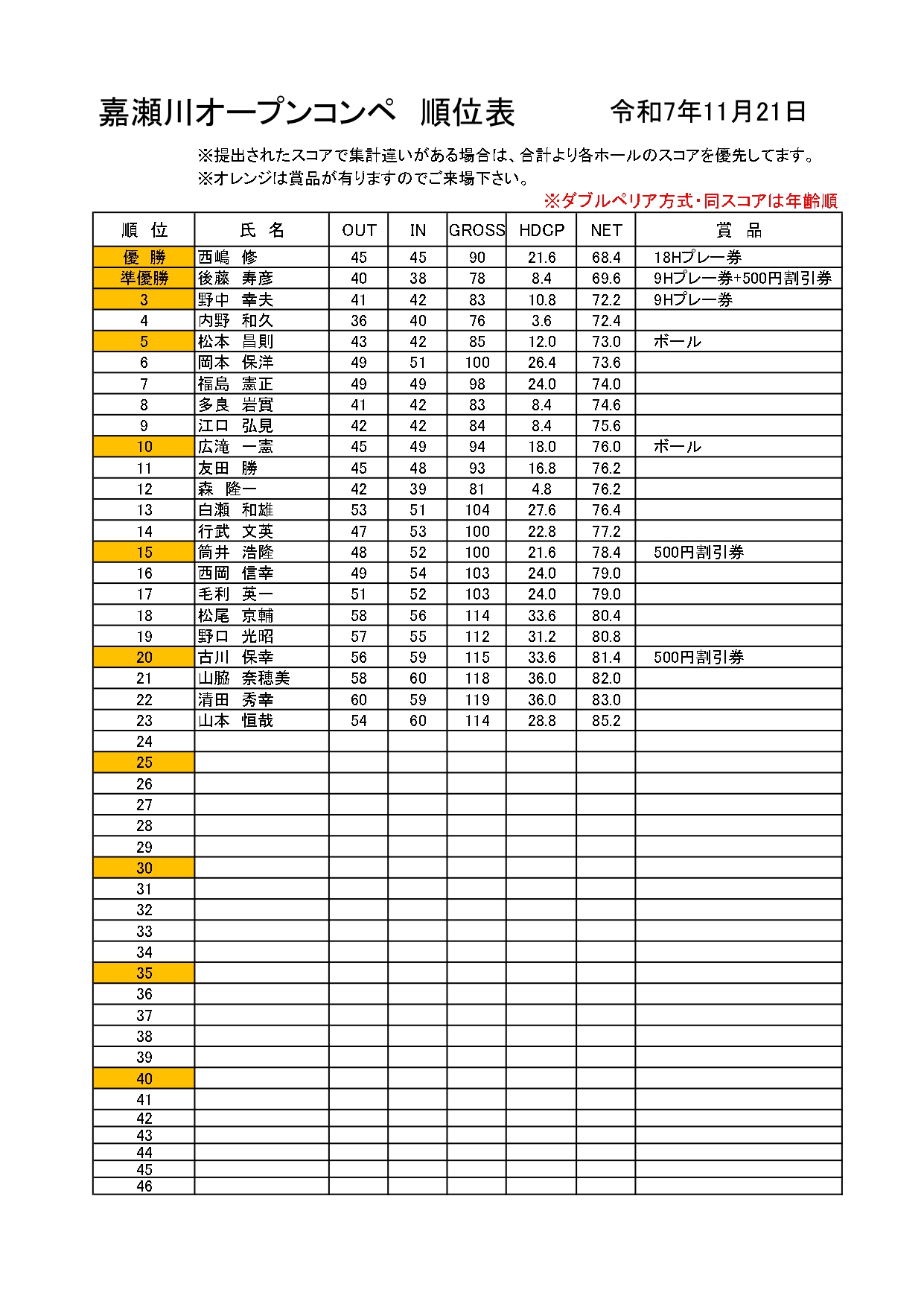 嘉瀬川オープンコンペ　順位表　　令和7年11月21日

※提出されたスコアで集計違いがある場合は、合計より各ホールのスコアを優先してます。
※オレンジは賞品が有りますのでご来場下さい。
※ダブルペリア方式・同スコアは年齢順

| 順　位 | 氏　名 | OUT | IN | GROSS | HDCP | NET | 賞　品 |
|---|---|---|---|---|---|---|---|
| 優　勝 | 西嶋　修 | 45 | 45 | 90 | 21.6 | 68.4 | 18Hプレー券 |
| 準優勝 | 後藤　寿彦 | 40 | 38 | 78 | 8.4 | 69.6 | 9Hプレー券+500円割引券 |
| 3 | 野中　幸夫 | 41 | 42 | 83 | 10.8 | 72.2 | 9Hプレー券 |
| 4 | 内野　和久 | 36 | 40 | 76 | 3.6 | 72.4 | |
| 5 | 松本　昌則 | 43 | 42 | 85 | 12.0 | 73.0 | ボール |
| 6 | 岡本　保洋 | 49 | 51 | 100 | 26.4 | 73.6 | |
| 7 | 福島　憲正 | 49 | 49 | 98 | 24.0 | 74.0 | |
| 8 | 多良　岩實 | 41 | 42 | 83 | 8.4 | 74.6 | |
| 9 | 江口　弘見 | 42 | 42 | 84 | 8.4 | 75.6 | |
| 10 | 広滝　一憲 | 45 | 49 | 94 | 18.0 | 76.0 | ボール |
| 11 | 友田　勝 | 45 | 48 | 93 | 16.8 | 76.2 | |
| 12 | 森　隆一 | 42 | 39 | 81 | 4.8 | 76.2 | |
| 13 | 白瀬　和雄 | 53 | 51 | 104 | 27.6 | 76.4 | |
| 14 | 行武　文英 | 47 | 53 | 100 | 22.8 | 77.2 | |
| 15 | 筒井　浩隆 | 48 | 52 | 100 | 21.6 | 78.4 | 500円割引券 |
| 16 | 西岡　信幸 | 49 | 54 | 103 | 24.0 | 79.0 | |
| 17 | 毛利　英一 | 51 | 52 | 103 | 24.0 | 79.0 | |
| 18 | 松尾　京輔 | 58 | 56 | 114 | 33.6 | 80.4 | |
| 19 | 野口　光昭 | 57 | 55 | 112 | 31.2 | 80.8 | |
| 20 | 古川　保幸 | 56 | 59 | 115 | 33.6 | 81.4 | 500円割引券 |
| 21 | 山脇　奈穂美 | 58 | 60 | 118 | 36.0 | 82.0 | |
| 22 | 清田　秀幸 | 60 | 59 | 119 | 36.0 | 83.0 | |
| 23 | 山本　恒哉 | 54 | 60 | 114 | 28.8 | 85.2 | |
| 24 | | | | | | | |
| 25 | | | | | | | |
| 26 | | | | | | | |
| 27 | | | | | | | |
| 28 | | | | | | | |
| 29 | | | | | | | |
| 30 | | | | | | | |
| 31 | | | | | | | |
| 32 | | | | | | | |
| 33 | | | | | | | |
| 34 | | | | | | | |
| 35 | | | | | | | |
| 36 | | | | | | | |
| 37 | | | | | | | |
| 38 | | | | | | | |
| 39 | | | | | | | |
| 40 | | | | | | | |
| 41 | | | | | | | |
| 42 | | | | | | | |
| 43 | | | | | | | |
| 44 | | | | | | | |
| 45 | | | | | | | |
| 46 | | | | | | | |